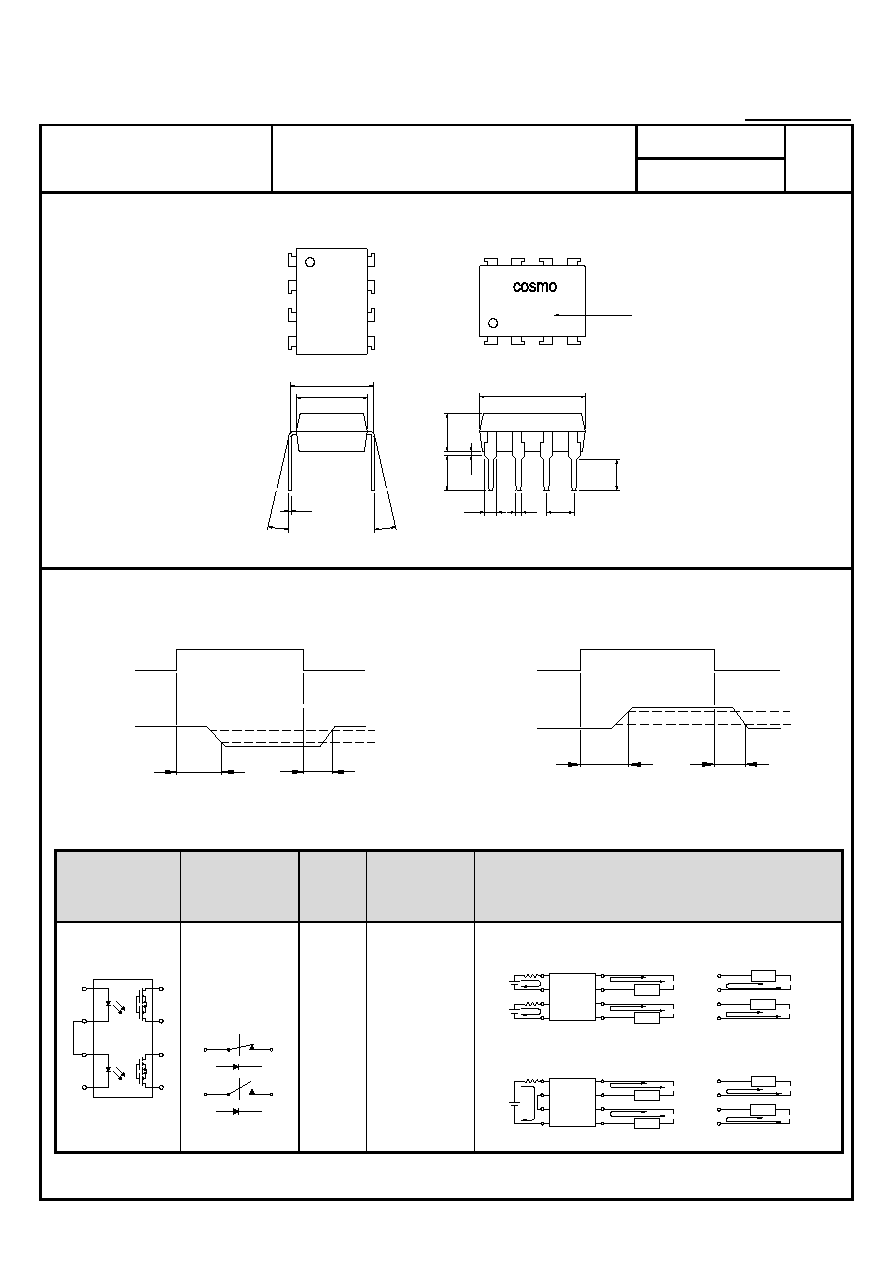 cosmo